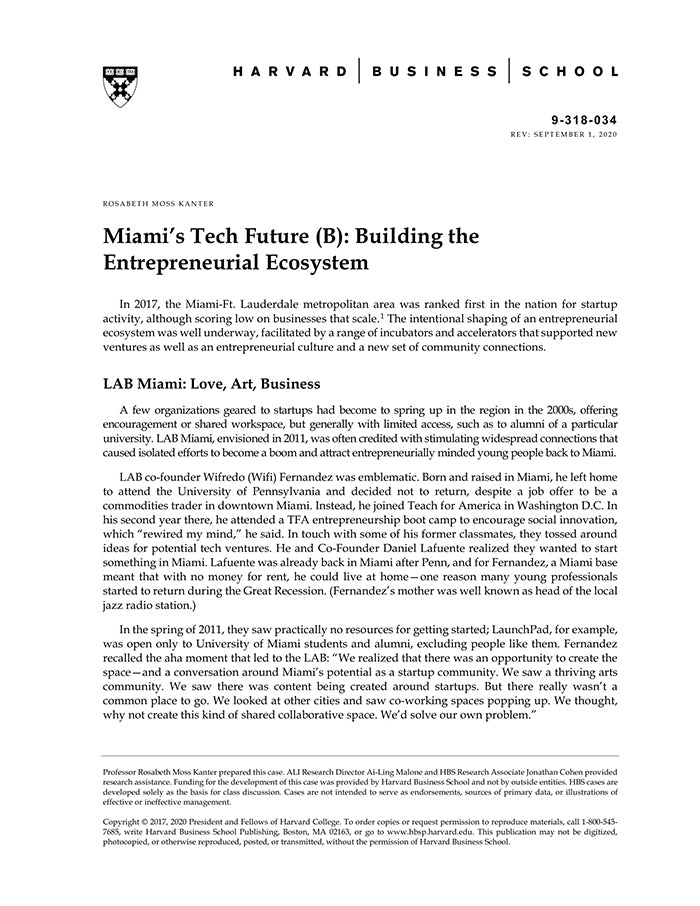 HARVARD | BUSINESS | SCHOOL

9-318-034
REV: SEPTEMBER 1, 2020

ROSABETH MOSS KANTER

Miami's Tech Future (B): Building the Entrepreneurial Ecosystem

In 2017, the Miami-Ft. Lauderdale metropolitan area was ranked first in the nation for startup activity, although scoring low on businesses that scale.$^1$ The intentional shaping of an entrepreneurial ecosystem was well underway, facilitated by a range of incubators and accelerators that supported new ventures as well as an entrepreneurial culture and a new set of community connections.

LAB Miami: Love, Art, Business

A few organizations geared to startups had become to spring up in the region in the 2000s, offering encouragement or shared workspace, but generally with limited access, such as to alumni of a particular university. LAB Miami, envisioned in 2011, was often credited with stimulating widespread connections that caused isolated efforts to become a boom and attract entrepreneurially minded young people back to Miami.

LAB co-founder Wifredo (Wifi) Fernandez was emblematic. Born and raised in Miami, he left home to attend the University of Pennsylvania and decided not to return, despite a job offer to be a commodities trader in downtown Miami. Instead, he joined Teach for America in Washington D.C. In his second year there, he attended a TFA entrepreneurship boot camp to encourage social innovation, which "rewired my mind," he said. In touch with some of his former classmates, they tossed around ideas for potential tech ventures. He and Co-Founder Daniel Lafuente realized they wanted to start something in Miami. Lafuente was already back in Miami after Penn, and for Fernandez, a Miami base meant that with no money for rent, he could live at home—one reason many young professionals started to return during the Great Recession. (Fernandez's mother was well known as head of the local jazz radio station.)

In the spring of 2011, they saw practically no resources for getting started; LaunchPad, for example, was open only to University of Miami students and alumni, excluding people like them. Fernandez recalled the aha moment that led to the LAB: "We realized that there was an opportunity to create the space—and a conversation around Miami's potential as a startup community. We saw a thriving arts community. We saw there was content being created around startups. But there really wasn't a common place to go. We looked at other cities and saw co-working spaces popping up. We thought, why not create this kind of shared collaborative space. We'd solve our own problem."

Professor Rosabeth Moss Kanter prepared this case. ALI Research Director Ai-Ling Malone and HBS Research Associate Jonathan Cohen provided research assistance. Funding for the development of this case was provided by Harvard Business School and not by outside entities. HBS cases are developed solely as the basis for class discussion. Cases are not intended to serve as endorsements, sources of primary data, or illustrations of effective or ineffective management.

Copyright © 2017, 2020 President and Fellows of Harvard College. To order copies or request permission to reproduce materials, call 1-800-545-7685, write Harvard Business School Publishing, Boston, MA 02163, or go to www.hbsp.harvard.edu. This publication may not be digitized, photocopied, or otherwise reproduced, posted, or transmitted, without the permission of Harvard Business School.